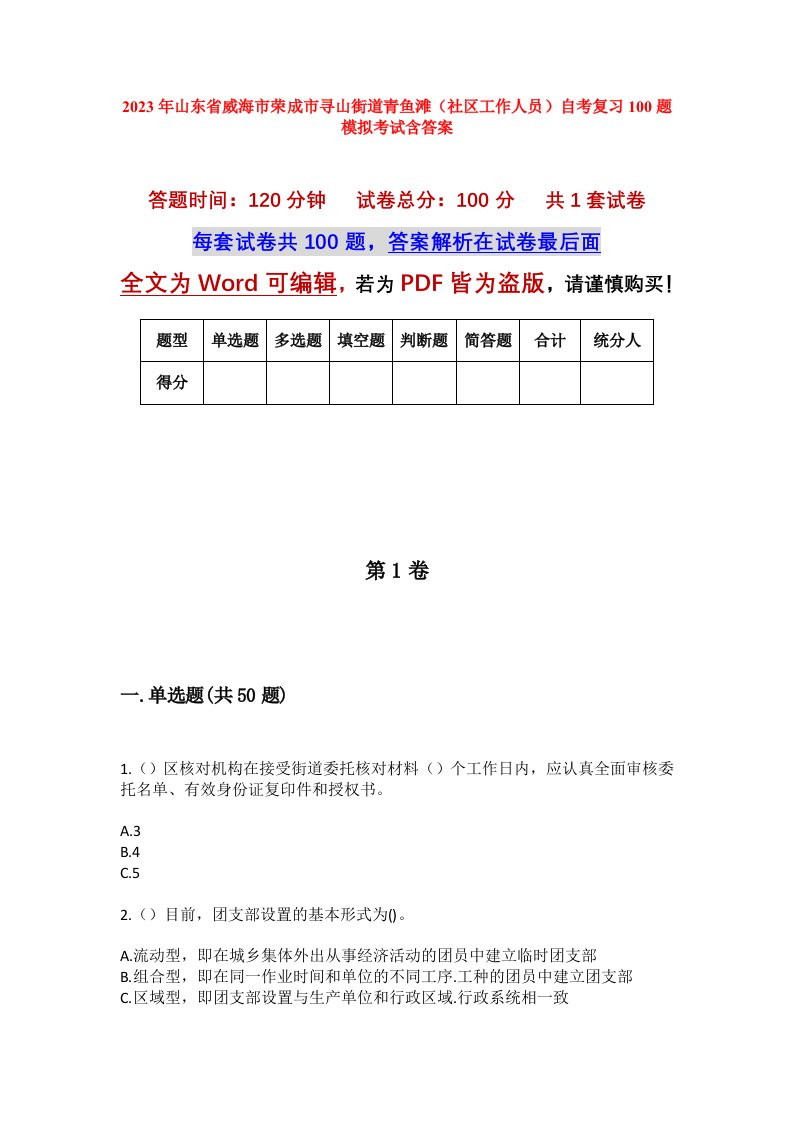 2023年山东省威海市荣成市寻山街道青鱼滩（社区工作人员）自考复习100题模拟考试含答案

答题时间：120分钟　　试卷总分：100分　　共1套试卷

每套试卷共100题，答案解析在试卷最后面

全文为Word可编辑，若为PDF皆为盗版，请谨慎购买！

| 题型 | 单选题 | 多选题 | 填空题 | 判断题 | 简答题 | 合计 | 统分人 |
|---|---|---|---|---|---|---|---|
| 得分 | | | | | | | |

第1卷

一.单选题(共50题)

1.（）区核对机构在接受街道委托核对材料（）个工作日内，应认真全面审核委托名单、有效身份证复印件和授权书。

A.3
B.4
C.5

2.（）目前，团支部设置的基本形式为()。

A.流动型，即在城乡集体外出从事经济活动的团员中建立临时团支部
B.组合型，即在同一作业时间和单位的不同工序.工种的团员中建立团支部
C.区域型，即团支部设置与生产单位和行政区域.行政系统相一致